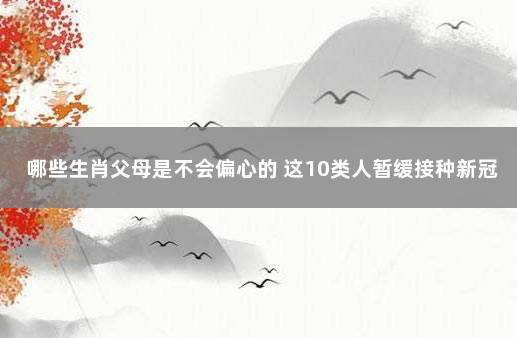 哪些生肖父母是不会偏心的 这10类人暂缓接种新冠